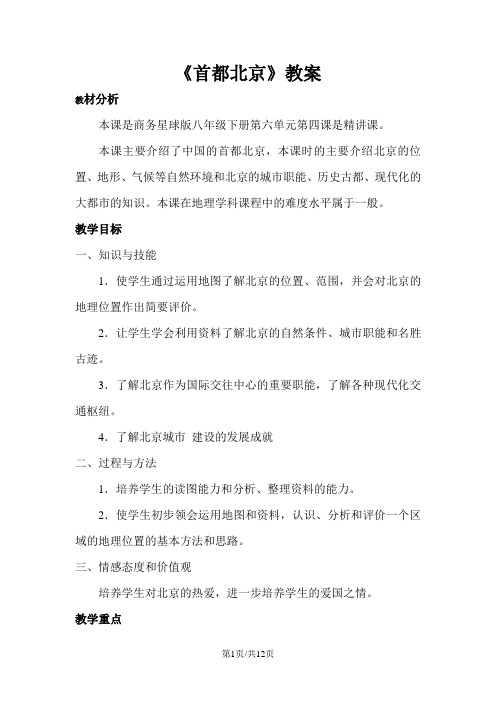 《首都北京》教案

教材分析

本课是商务星球版八年级下册第六单元第四课是精讲课。

本课主要介绍了中国的首都北京，本课时的主要介绍北京的位置、地形、气候等自然环境和北京的城市职能、历史古都、现代化的大都市的知识。本课在地理学科课程中的难度水平属于一般。

教学目标

一、知识与技能

1．使学生通过运用地图了解北京的位置、范围，并会对北京的地理位置作出简要评价。

2．让学生学会利用资料了解北京的自然条件、城市职能和名胜古迹。

3．了解北京作为国际交往中心的重要职能，了解各种现代化交通枢纽。

4．了解北京城市 建设的发展成就

二、过程与方法

1．培养学生的读图能力和分析、整理资料的能力。

2．使学生初步领会运用地图和资料，认识、分析和评价一个区域的地理位置的基本方法和思路。

三、情感态度和价值观

培养学生对北京的热爱，进一步培养学生的爱国之情。

教学重点

第1页/共12页